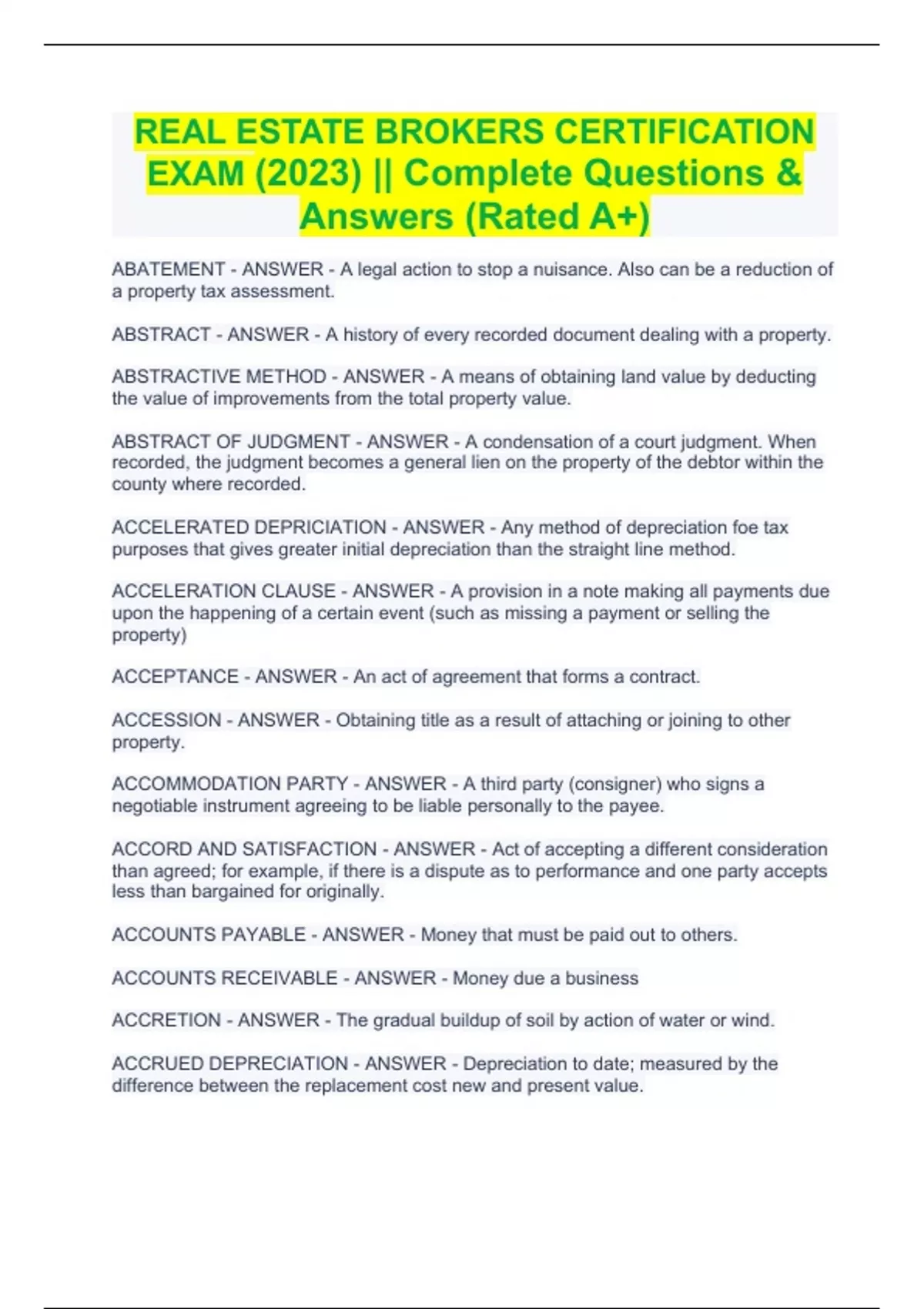 REAL ESTATE BROKERS CERTIFICATION EXAM (2023) || Complete Questions & Answers (Rated A+)

ABATEMENT - ANSWER - A legal action to stop a nuisance. Also can be a reduction of a property tax assessment.

ABSTRACT - ANSWER - A history of every recorded document dealing with a property.

ABSTRACTIVE METHOD - ANSWER - A means of obtaining land value by deducting the value of improvements from the total property value.

ABSTRACT OF JUDGMENT - ANSWER - A condensation of a court judgment. When recorded, the judgment becomes a general lien on the property of the debtor within the county where recorded.

ACCELERATED DEPRICIATION - ANSWER - Any method of depreciation foe tax purposes that gives greater initial depreciation than the straight line method.

ACCELERATION CLAUSE - ANSWER - A provision in a note making all payments due upon the happening of a certain event (such as missing a payment or selling the property)

ACCEPTANCE - ANSWER - An act of agreement that forms a contract.

ACCESSION - ANSWER - Obtaining title as a result of attaching or joining to other property.

ACCOMMODATION PARTY - ANSWER - A third party (consigner) who signs a negotiable instrument agreeing to be liable personally to the payee.

ACCORD AND SATISFACTION - ANSWER - Act of accepting a different consideration than agreed; for example, if there is a dispute as to performance and one party accepts less than bargained for originally.

ACCOUNTS PAYABLE - ANSWER - Money that must be paid out to others.

ACCOUNTS RECEIVABLE - ANSWER - Money due a business

ACCRETION - ANSWER - The gradual buildup of soil by action of water or wind.

ACCRUED DEPRECIATION - ANSWER - Depreciation to date; measured by the difference between the replacement cost new and present value.